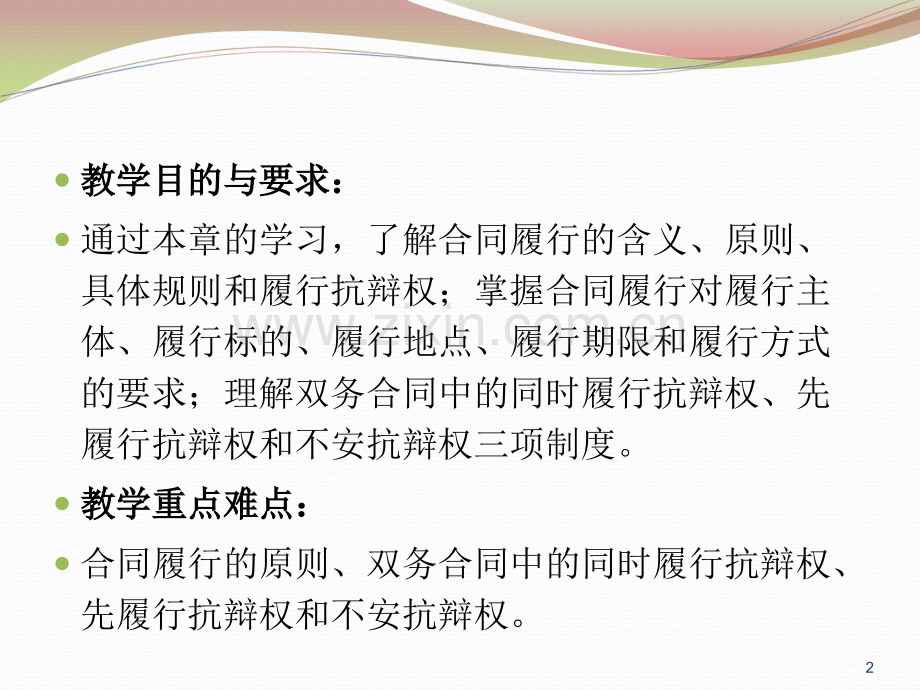 • 教学目的与要求：

• 通过本章的学习，了解合同履行的含义、原则、具体规则和履行抗辩权；掌握合同履行对履行主体、履行标的、履行地点、履行期限和履行方式的要求；理解双务合同中的同时履行抗辩权、先履行抗辩权和不安抗辩权三项制度。

• 教学重点难点：

• 合同履行的原则、双务合同中的同时履行抗辩权、先履行抗辩权和不安抗辩权。

2

www.zixin.com.cn